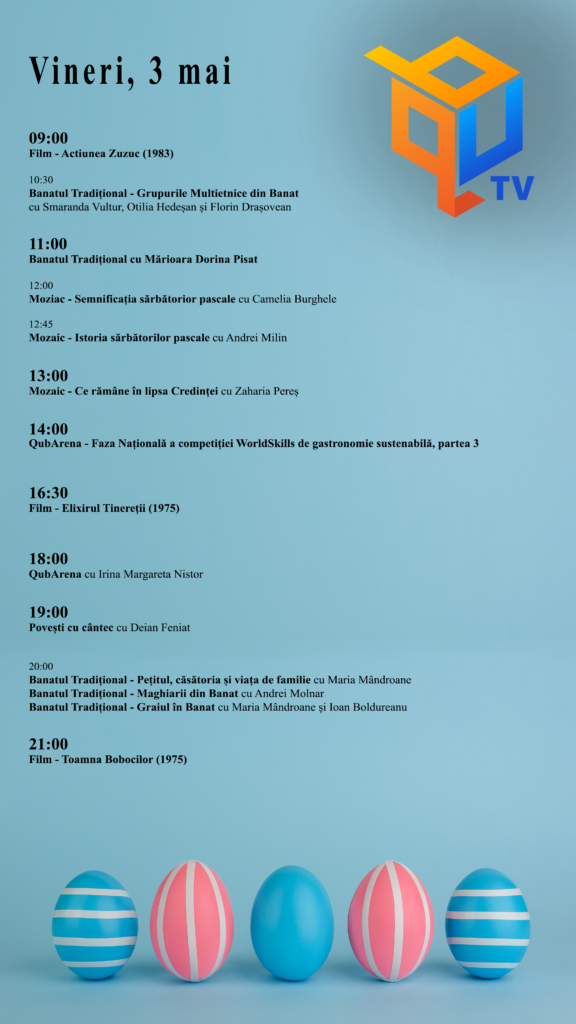 Vineri, 3 mai

TV

09:00
Film - Actiunea Zuzuc (1983)

10:30
Banatul Tradițional - Grupurile Multietnice din Banat cu Smaranda Vultur, Otilia Hedeșan și Florin Drașovean

11:00
Banatul Tradițional cu Mărioara Dorina Pisat

12:00
Moziac - Semnificația sărbătorior pascale cu Camelia Burghele

12:45
Mozaic - Istoria sărbătorilor pascale cu Andrei Milin

13:00
Mozaic - Ce rămâne în lipsa Credinței cu Zaharia Pereș

14:00
QubArena - Faza Națională a competiției WorldSkills de gastronomie sustenabilă, partea 3

16:30
Film - Elixirul Tinereții (1975)

18:00
QubArena cu Irina Margareta Nistor

19:00
Povești cu cântec cu Deian Feniat

20:00
Banatul Tradițional - Pețitul, căsătoria și viața de familie cu Maria Mândroane
Banatul Tradițional - Maghiarii din Banat cu Andrei Molnar
Banatul Tradițional - Graiul în Banat cu Maria Mândroane și Ioan Boldureanu

21:00
Film - Toamna Bobocilor (1975)